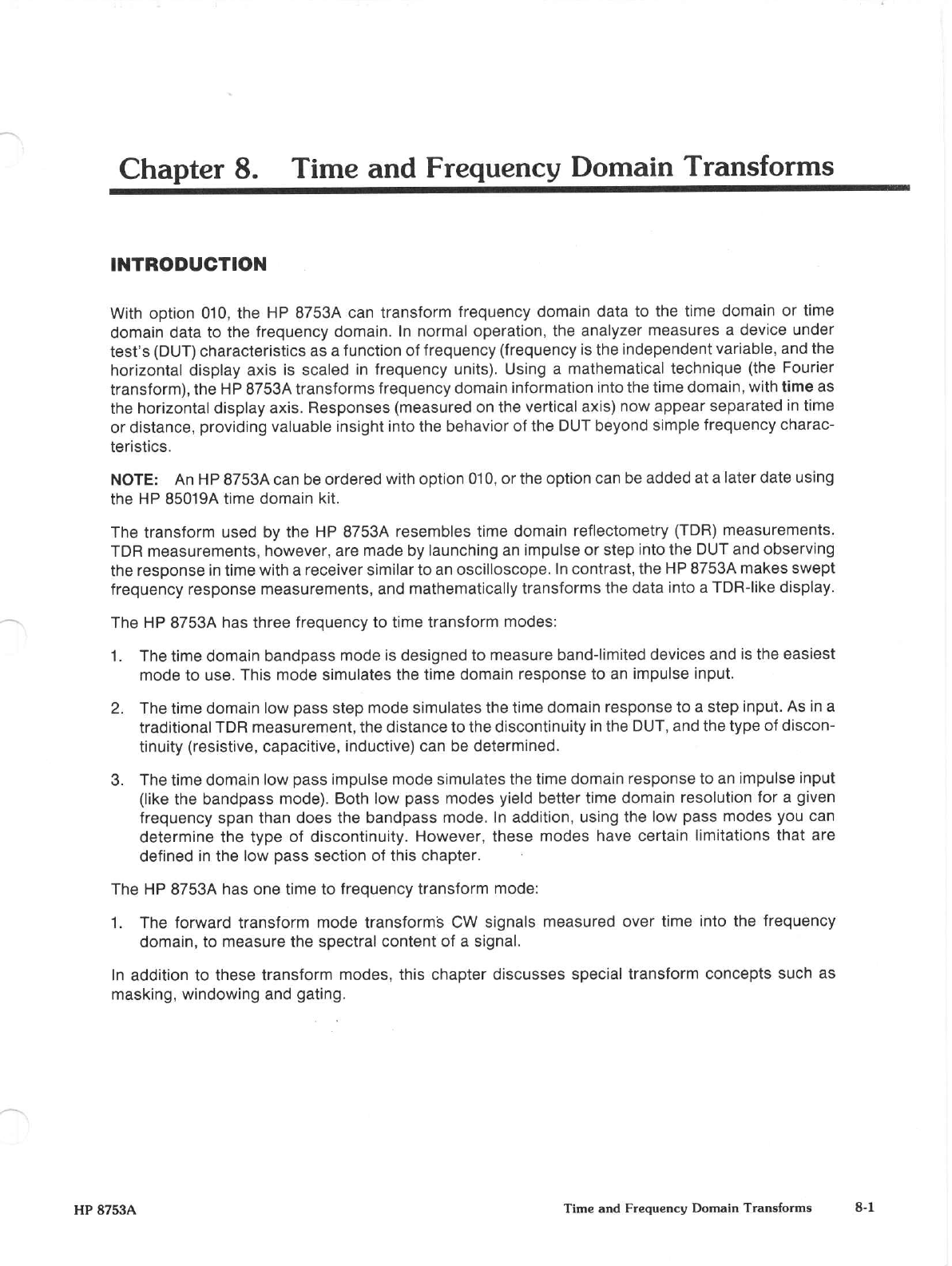 Chapter 8. Time and Frequency Domain Transforms

INTRODUCTION

With option 010, the HP 8753A can transform frequency domain data to the time domain or time domain data to the frequency domain. In normal operation, the analyzer measures a device under test's (DUT) characteristics as a function of frequency (frequency is the independent variable, and the horizontal display axis is scaled in frequency units). Using a mathematical technique (the Fourier transform), the HP 8753A transforms frequency domain information into the time domain, with time as the horizontal display axis. Responses (measured on the vertical axis) now appear separated in time or distance, providing valuable insight into the behavior of the DUT beyond simple frequency characteristics.

NOTE: An HP 8753A can be ordered with option 010, or the option can be added at a later date using the HP 85019A time domain kit.

The transform used by the HP 8753A resembles time domain reflectometry (TDR) measurements. TDR measurements, however, are made by launching an impulse or step into the DUT and observing the response in time with a receiver similar to an oscilloscope. In contrast, the HP 8753A makes swept frequency response measurements, and mathematically transforms the data into a TDR-like display.

The HP 8753A has three frequency to time transform modes:

1. The time domain bandpass mode is designed to measure band-limited devices and is the easiest mode to use. This mode simulates the time domain response to an impulse input.

2. The time domain low pass step mode simulates the time domain response to a step input. As in a traditional TDR measurement, the distance to the discontinuity in the DUT, and the type of discontinuity (resistive, capacitive, inductive) can be determined.

3. The time domain low pass impulse mode simulates the time domain response to an impulse input (like the bandpass mode). Both low pass modes yield better time domain resolution for a given frequency span than does the bandpass mode. In addition, using the low pass modes you can determine the type of discontinuity. However, these modes have certain limitations that are defined in the low pass section of this chapter.

The HP 8753A has one time to frequency transform mode:

1. The forward transform mode transforms CW signals measured over time into the frequency domain, to measure the spectral content of a signal.

In addition to these transform modes, this chapter discusses special transform concepts such as masking, windowing and gating.

HP 8753A Time and Frequency Domain Transforms 8-1